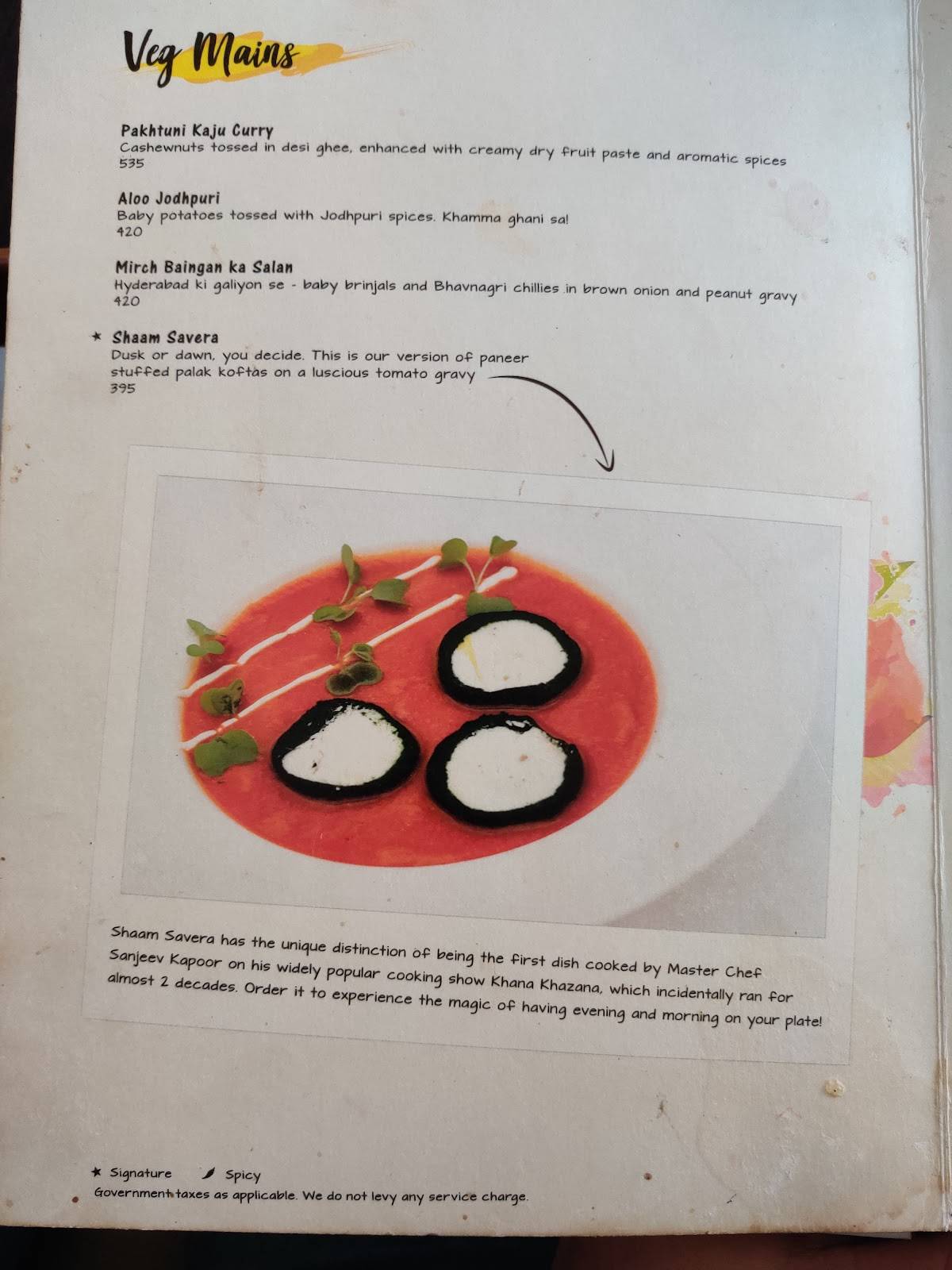 Veg Mains

Pakhtuni Kaju Curry
Cashewnuts tossed in desi ghee, enhanced with creamy dry fruit paste and aromatic spices
535

Aloo Jodhpuri
Baby potatoes tossed with Jodhpuri spices. Khamma ghani sa!
420

Mirch Baingan ka Salan
Hyderabad ki galiyon se - baby brinjals and Bhavnagri chillies in brown onion and peanut gravy
420

★ Shaam Savera
Dusk or dawn, you decide. This is our version of paneer stuffed palak koftas on a luscious tomato gravy
395

Shaam Savera has the unique distinction of being the first dish cooked by Master Chef Sanjeev Kapoor on his widely popular cooking show Khana Khazana, which incidentally ran for almost 2 decades. Order it to experience the magic of having evening and morning on your plate!

★ Signature Spicy
Government taxes as applicable. We do not levy any service charge.